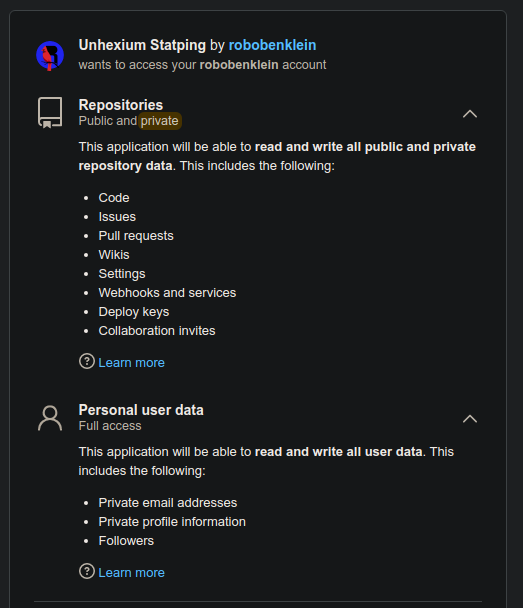 Unhexium Statping by robobenklein
wants to access your robobenklein account

Repositories
Public and private

This application will be able to read and write all public and private repository data. This includes the following:

- Code
- Issues
- Pull requests
- Wikis
- Settings
- Webhooks and services
- Deploy keys
- Collaboration invites

Learn more

Personal user data
Full access

This application will be able to read and write all user data. This includes the following:

- Private email addresses
- Private profile information
- Followers

Learn more